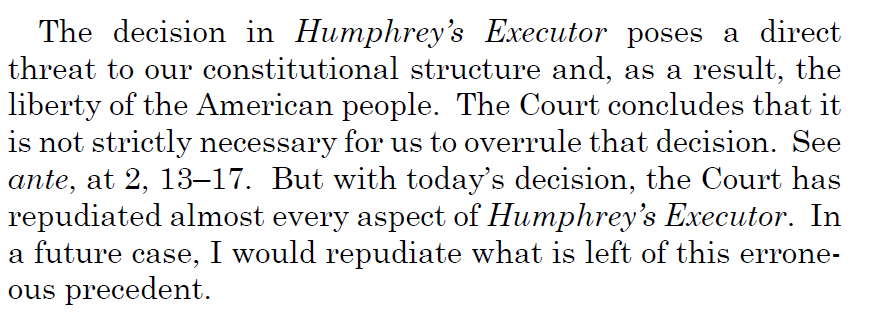 The decision in Humphrey's Executor poses a direct threat to our constitutional structure and, as a result, the liberty of the American people. The Court concludes that it is not strictly necessary for us to overrule that decision. See ante, at 2, 13–17. But with today's decision, the Court has repudiated almost every aspect of Humphrey's Executor. In a future case, I would repudiate what is left of this erroneous precedent.